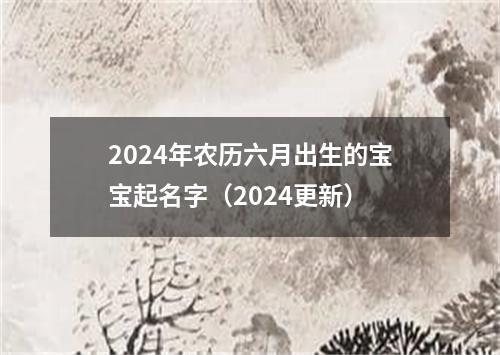 2024年农历六月出生的宝宝起名字（2024更新）